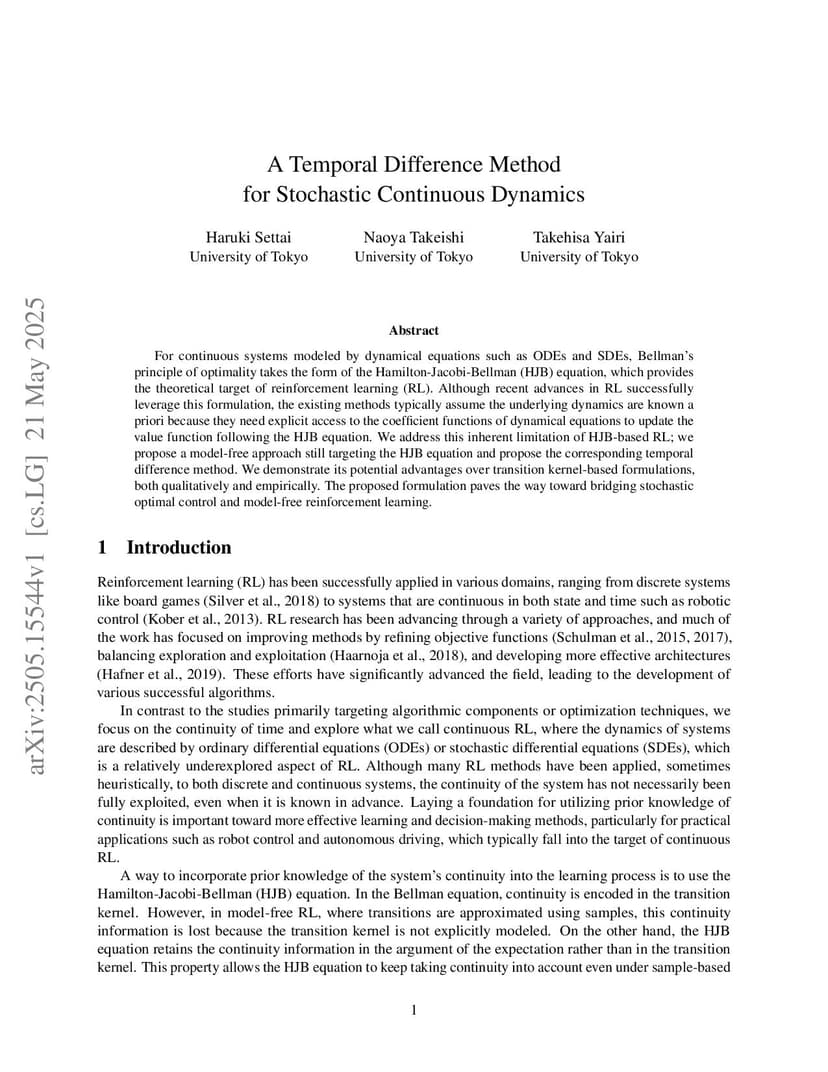 arXiv:2505.15544v1 [cs.LG] 21 May 2025

A Temporal Difference Method for Stochastic Continuous Dynamics

Haruki Settai
University of Tokyo

Naoya Takeishi
University of Tokyo

Takehisa Yairi
University of Tokyo

Abstract

For continuous systems modeled by dynamical equations such as ODEs and SDEs, Bellman's principle of optimality takes the form of the Hamilton-Jacobi-Bellman (HJB) equation, which provides the theoretical target of reinforcement learning (RL). Although recent advances in RL successfully leverage this formulation, the existing methods typically assume the underlying dynamics are known a priori because they need explicit access to the coefficient functions of dynamical equations to update the value function following the HJB equation. We address this inherent limitation of HJB-based RL; we propose a model-free approach still targeting the HJB equation and propose the corresponding temporal difference method. We demonstrate its potential advantages over transition kernel-based formulations, both qualitatively and empirically. The proposed formulation paves the way toward bridging stochastic optimal control and model-free reinforcement learning.

1 Introduction

Reinforcement learning (RL) has been successfully applied in various domains, ranging from discrete systems like board games (Silver et al., 2018) to systems that are continuous in both state and time such as robotic control (Kober et al., 2013). RL research has been advancing through a variety of approaches, and much of the work has focused on improving methods by refining objective functions (Schulman et al., 2015, 2017), balancing exploration and exploitation (Haarnoja et al., 2018), and developing more effective architectures (Hafner et al., 2019). These efforts have significantly advanced the field, leading to the development of various successful algorithms.

In contrast to the studies primarily targeting algorithmic components or optimization techniques, we focus on the continuity of time and explore what we call continuous RL, where the dynamics of systems are described by ordinary differential equations (ODEs) or stochastic differential equations (SDEs), which is a relatively underexplored aspect of RL. Although many RL methods have been applied, sometimes heuristically, to both discrete and continuous systems, the continuity of the system has not necessarily been fully exploited, even when it is known in advance. Laying a foundation for utilizing prior knowledge of continuity is important toward more effective learning and decision-making methods, particularly for practical applications such as robot control and autonomous driving, which typically fall into the target of continuous RL.

A way to incorporate prior knowledge of the system's continuity into the learning process is to use the Hamilton-Jacobi-Bellman (HJB) equation. In the Bellman equation, continuity is encoded in the transition kernel. However, in model-free RL, where transitions are approximated using samples, this continuity information is lost because the transition kernel is not explicitly modeled. On the other hand, the HJB equation retains the continuity information in the argument of the expectation rather than in the transition kernel. This property allows the HJB equation to keep taking continuity into account even under sample-based

1